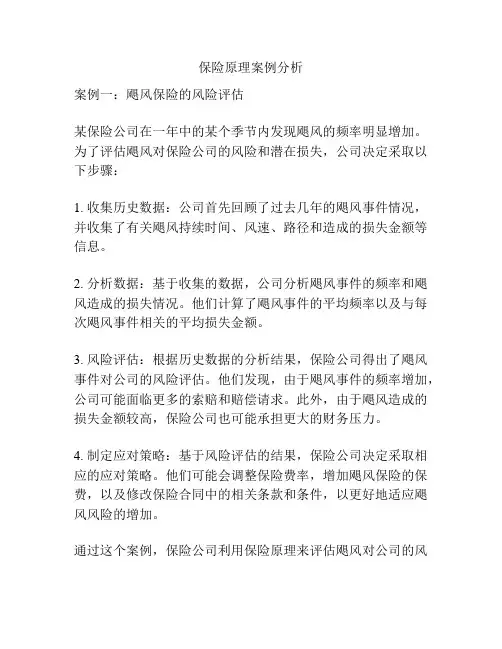 保险原理案例分析

案例一：飓风保险的风险评估

某保险公司在一年中的某个季节内发现飓风的频率明显增加。为了评估飓风对保险公司的风险和潜在损失，公司决定采取以下步骤：

1. 收集历史数据：公司首先回顾了过去几年的飓风事件情况，并收集了有关飓风持续时间、风速、路径和造成的损失金额等信息。

2. 分析数据：基于收集的数据，公司分析飓风事件的频率和飓风造成的损失情况。他们计算了飓风事件的平均频率以及与每次飓风事件相关的平均损失金额。

3. 风险评估：根据历史数据的分析结果，保险公司得出了飓风事件对公司的风险评估。他们发现，由于飓风事件的频率增加，公司可能面临更多的索赔和赔偿请求。此外，由于飓风造成的损失金额较高，保险公司也可能承担更大的财务压力。

4. 制定应对策略：基于风险评估的结果，保险公司决定采取相应的应对策略。他们可能会调整保险费率，增加飓风保险的保费，以及修改保险合同中的相关条款和条件，以更好地适应飓风风险的增加。

通过这个案例，保险公司利用保险原理来评估飓风对公司的风